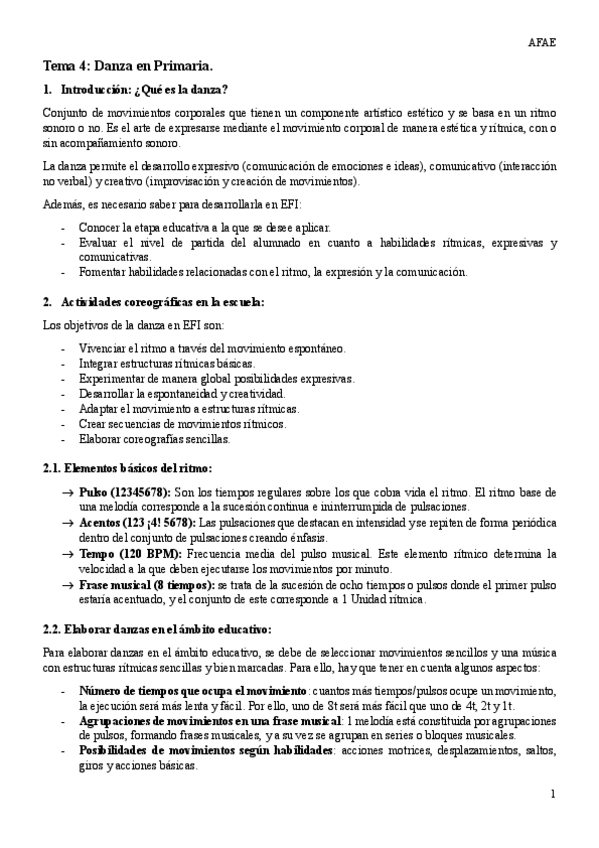 AFAE

Tema 4: Danza en Primaria.

1. Introducción: ¿Qué es la danza?

Conjunto de movimientos corporales que tienen un componente artístico estético y se basa en un ritmo sonoro o no. Es el arte de expresarse mediante el movimiento corporal de manera estética y rítmica, con o sin acompañamiento sonoro.

La danza permite el desarrollo expresivo (comunicación de emociones e ideas), comunicativo (interacción no verbal) y creativo (improvisación y creación de movimientos).

Además, es necesario saber para desarrollarla en EFI:

- Conocer la etapa educativa a la que se desee aplicar.
- Evaluar el nivel de partida del alumnado en cuanto a habilidades rítmicas, expresivas y comunicativas.
- Fomentar habilidades relacionadas con el ritmo, la expresión y la comunicación.

2. Actividades coreográficas en la escuela:

Los objetivos de la danza en EFI son:

- Vivenciar el ritmo a través del movimiento espontáneo.
- Integrar estructuras rítmicas básicas.
- Experimentar de manera global posibilidades expresivas.
- Desarrollar la espontaneidad y creatividad.
- Adaptar el movimiento a estructuras rítmicas.
- Crear secuencias de movimientos rítmicos.
- Elaborar coreografías sencillas.

2.1. Elementos básicos del ritmo:

→ Pulso (12345678): Son los tiempos regulares sobre los que cobra vida el ritmo. El ritmo base de una melodía corresponde a la sucesión continua e ininterrumpida de pulsaciones.
→ Acentos (123 ¡4! 5678): Las pulsaciones que destacan en intensidad y se repiten de forma periódica dentro del conjunto de pulsaciones creando énfasis.
→ Tempo (120 BPM): Frecuencia media del pulso musical. Este elemento rítmico determina la velocidad a la que deben ejecutarse los movimientos por minuto.
→ Frase musical (8 tiempos): se trata de la sucesión de ocho tiempos o pulsos donde el primer pulso estaría acentuado, y el conjunto de este corresponde a 1 Unidad rítmica.

2.2. Elaborar danzas en el ámbito educativo:

Para elaborar danzas en el ámbito educativo, se debe de seleccionar movimientos sencillos y una música con estructuras rítmicas sencillas y bien marcadas. Para ello, hay que tener en cuenta algunos aspectos:

- Número de tiempos que ocupa el movimiento: cuantos más tiempos/pulsos ocupe un movimiento, la ejecución será más lenta y fácil. Por ello, uno de 8t será más fácil que uno de 4t, 2t y 1t.
- Agrupaciones de movimientos en una frase musical: 1 melodía está constituida por agrupaciones de pulsos, formando frases musicales, y a su vez se agrupan en series o bloques musicales.
- Posibilidades de movimientos según habilidades: acciones motrices, desplazamientos, saltos, giros y acciones básicas.

1